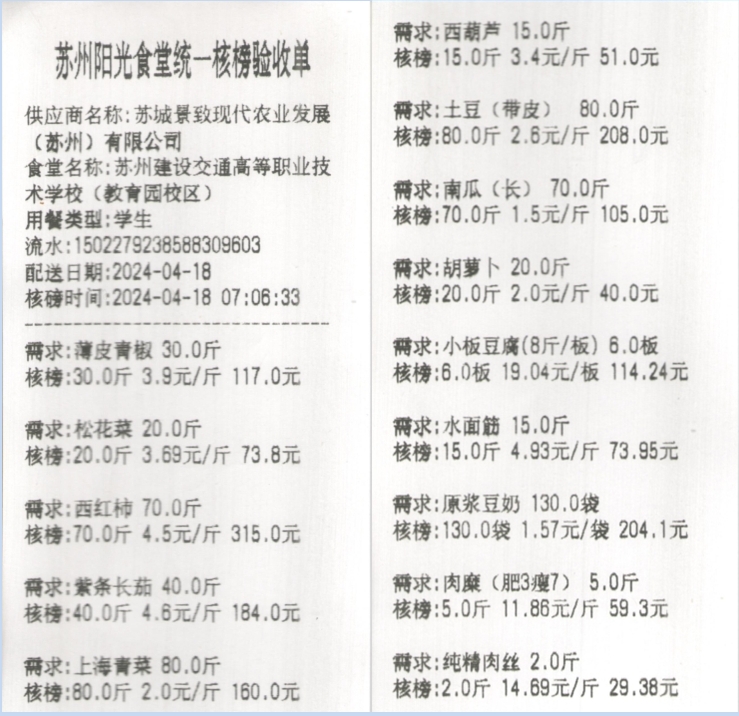 苏州阳光食堂统一核榜验收单

供应商名称:苏城景致现代农业发展(苏州)有限公司
食堂名称:苏州建设交通高等职业技术学校(教育园校区)
用餐类型:学生
流水:1502279238588309603
配送日期:2024-04-18
核磅时间:2024-04-18 07:06:33

需求:薄皮青椒 30.0斤
核榜:30.0斤 3.9元/斤 117.0元

需求:松花菜 20.0斤
核榜:20.0斤 3.69元/斤 73.8元

需求:西红柿 70.0斤
核榜:70.0斤 4.5元/斤 315.0元

需求:紫条长茄 40.0斤
核榜:40.0斤 4.6元/斤 184.0元

需求:上海青菜 80.0斤
核榜:80.0斤 2.0元/斤 160.0元

需求:西葫芦 15.0斤
核榜:15.0斤 3.4元/斤 51.0元

需求:土豆(带皮) 80.0斤
核榜:80.0斤 2.6元/斤 208.0元

需求:南瓜(长) 70.0斤
核榜:70.0斤 1.5元/斤 105.0元

需求:胡萝卜 20.0斤
核榜:20.0斤 2.0元/斤 40.0元

需求:小板豆腐(8斤/板) 6.0板
核榜:6.0板 19.04元/板 114.24元

需求:水面筋 15.0斤
核榜:15.0斤 4.93元/斤 73.95元

需求:原浆豆奶 130.0袋
核榜:130.0袋 1.57元/袋 204.1元

需求:肉糜(肥3瘦7) 5.0斤
核榜:5.0斤 11.86元/斤 59.3元

需求:纯精肉丝 2.0斤
核榜:2.0斤 14.69元/斤 29.38元